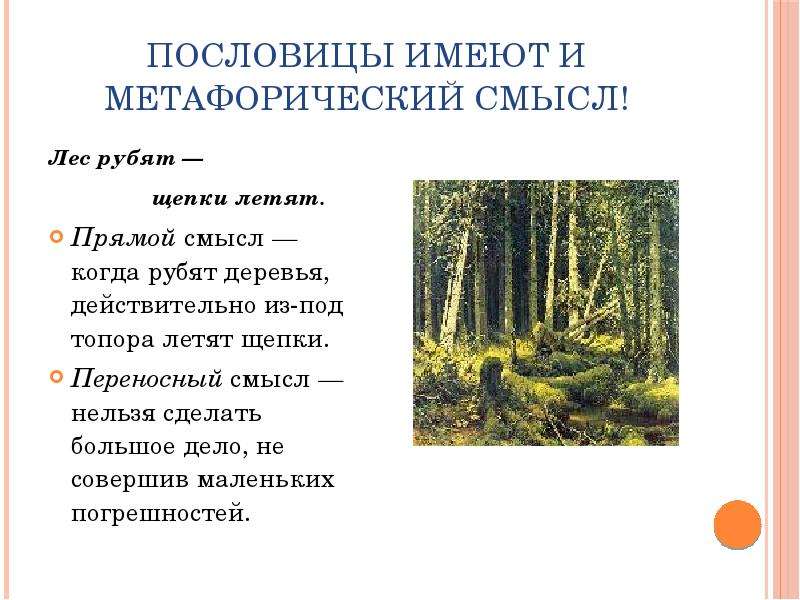 ПОСЛОВИЦЫ ИМЕЮТ И МЕТАФОРИЧЕСКИЙ СМЫСЛ!

Лес рубят —

щепки летят.

Прямой смысл — когда рубят деревья, действительно из-под топора летят щепки.

Переносный смысл — нельзя сделать большое дело, не совершив маленьких погрешностей.